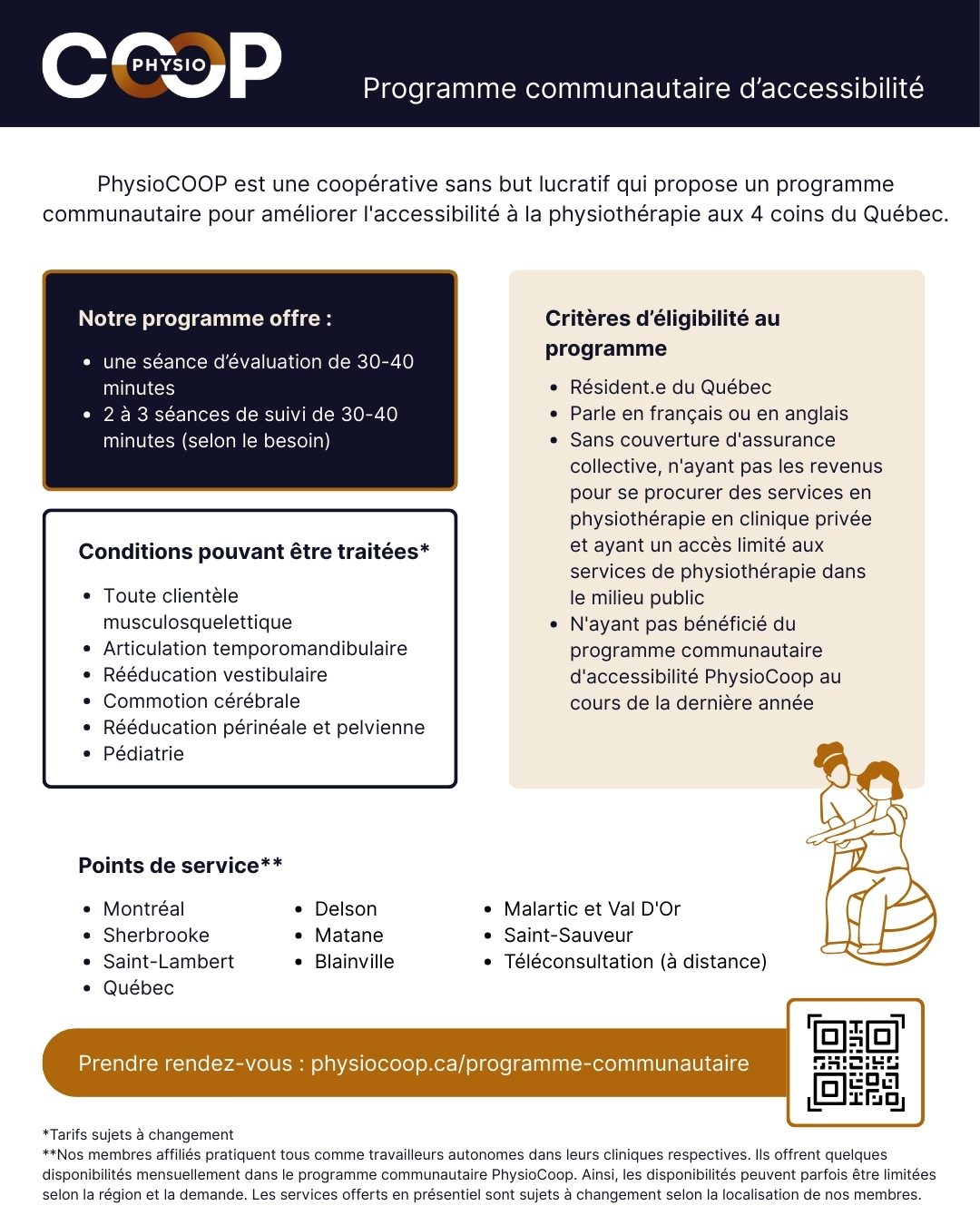 COOP PHYSIO

Programme communautaire d'accessibilité

PhysioCOOP est une coopérative sans but lucratif qui propose un programme communautaire pour améliorer l'accessibilité à la physiothérapie aux 4 coins du Québec.

Notre programme offre :

- une séance d'évaluation de 30-40 minutes
- 2 à 3 séances de suivi de 30-40 minutes (selon le besoin)

Conditions pouvant être traitées*

- Toute clientèle musculosquelettique
- Articulation temporomandibulaire
- Rééducation vestibulaire
- Commotion cérébrale
- Rééducation périnéale et pelvienne
- Pédiatrie

Critères d'éligibilité au programme

- Résident.e du Québec
- Parle en français ou en anglais
- Sans couverture d'assurance collective, n'ayant pas les revenus pour se procurer des services en physiothérapie en clinique privée et ayant un accès limité aux services de physiothérapie dans le milieu public
- N'ayant pas bénéficié du programme communautaire d'accessibilité PhysioCoop au cours de la dernière année

Points de service**

- Montréal
- Sherbrooke
- Saint-Lambert
- Québec

- Delson
- Matane
- Blainville

- Malartic et Val D'Or
- Saint-Sauveur
- Téléconsultation (à distance)

Prendre rendez-vous : physiocoop.ca/programme-communautaire

*Tarifs sujets à changement
**Nos membres affiliés pratiquent tous comme travailleurs autonomes dans leurs cliniques respectives. Ils offrent quelques disponibilités mensuellement dans le programme communautaire PhysioCoop. Ainsi, les disponibilités peuvent parfois être limitées selon la région et la demande. Les services offerts en présentiel sont sujets à changement selon la localisation de nos membres.